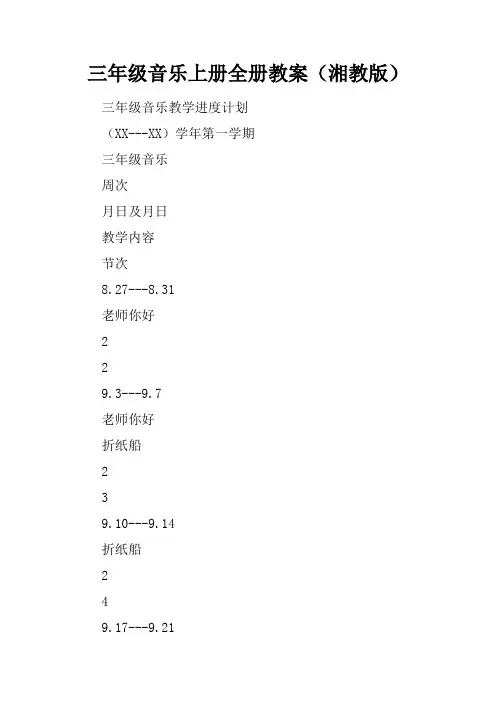 三年级音乐上册全册教案（湘教版）

三年级音乐教学进度计划

（XX---XX）学年第一学期

三年级音乐

周次

月日及月日

教学内容

节次

8.27---8.31

老师你好

2

2

9.3---9.7

老师你好

折纸船

2

3

9.10---9.14

折纸船

2

4

9.17---9.21